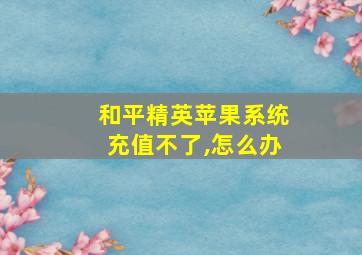 和平精英苹果系统充值不了,怎么办